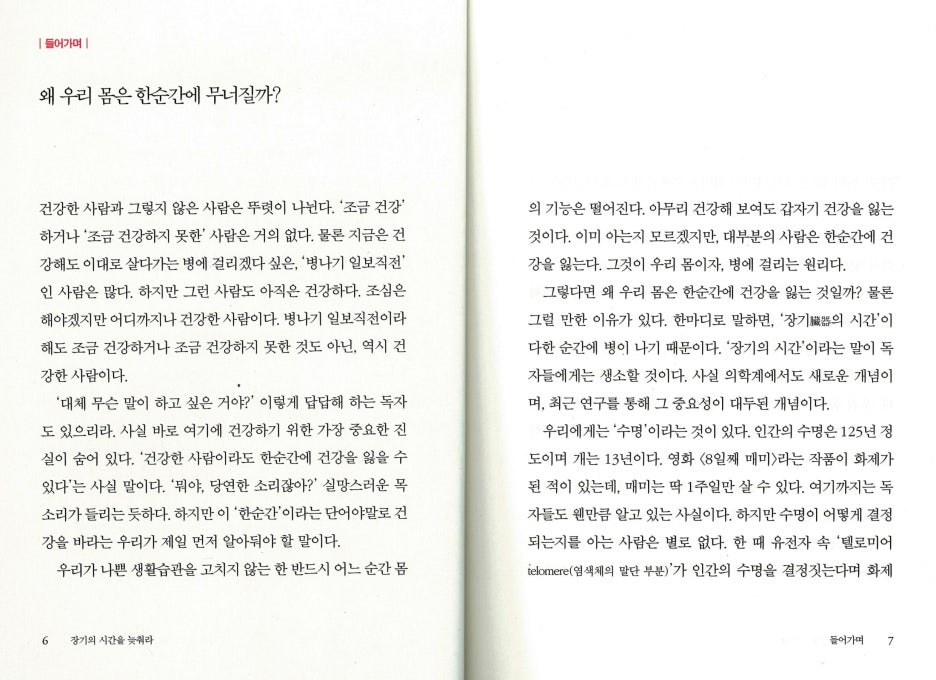 | 들어가며 |

왜 우리 몸은 한순간에 무너질까?

건강한 사람과 그렇지 않은 사람은 뚜렷이 나뉜다. '조금 건강'하거나 '조금 건강하지 못한' 사람은 거의 없다. 물론 지금은 건강해도 이대로 살다가는 병에 걸리겠다 싶은, '병나기 일보직전'인 사람은 많다. 하지만 그런 사람도 아직은 건강하다. 조심은 해야겠지만 어디까지나 건강한 사람이다. 병나기 일보직전이라 해도 조금 건강하거나 조금 건강하지 못한 것도 아닌, 역시 건강한 사람이다.

'대체 무슨 말이 하고 싶은 거야?' 이렇게 답답해 하는 독자도 있으리라. 사실 바로 여기에 건강하기 위한 가장 중요한 진실이 숨어 있다. '건강한 사람이라도 한순간에 건강을 잃을 수 있다'는 사실 말이다. '뭐야, 당연한 소리잖아?' 실망스러운 목소리가 들리는 듯하다. 하지만 이 '한순간'이라는 단어야말로 건강을 바라는 우리가 제일 먼저 알아둬야 할 말이다.

우리가 나쁜 생활습관을 고치지 않는 한 반드시 어느 순간 몸

6 장기의 시간을 늦춰라

의 기능은 떨어진다. 아무리 건강해 보여도 갑자기 건강을 잃는 것이다. 이미 아는지 모르겠지만, 대부분의 사람은 한순간에 건강을 잃는다. 그것이 우리 몸이자, 병에 걸리는 원리다.

그렇다면 왜 우리 몸은 한순간에 건강을 잃는 것일까? 물론 그럴 만한 이유가 있다. 한마디로 말하면, '장기臟器의 시간'이 다한 순간에 병이 나기 때문이다. '장기의 시간'이라는 말이 독자들에게는 생소할 것이다. 사실 의학계에서도 새로운 개념이며, 최근 연구를 통해 그 중요성이 대두된 개념이다.

우리에게는 '수명'이라는 것이 있다. 인간의 수명은 125년 정도이며 개는 13년이다. 영화 〈8일째 매미〉라는 작품이 화제가 된 적이 있는데, 매미는 딱 1주일만 살 수 있다. 여기까지는 독자들도 웬만큼 알고 있는 사실이다. 하지만 수명이 어떻게 결정되는지를 아는 사람은 별로 없다. 한 때 유전자 속 '텔로미어 telomere(염색체의 말단 부분)'가 인간의 수명을 결정짓는다며 화제

들어가며 7